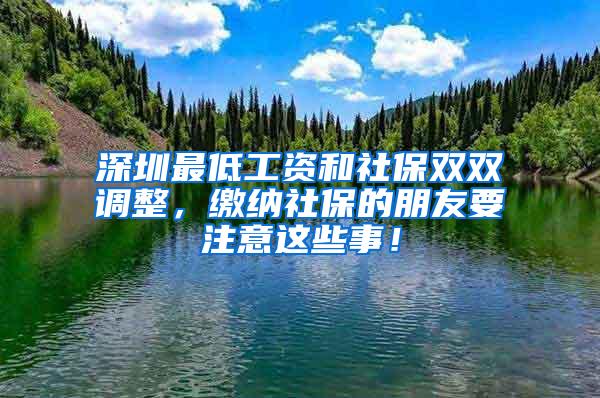 深圳最低工资和社保双双调整，缴纳社保的朋友要注意这些事！